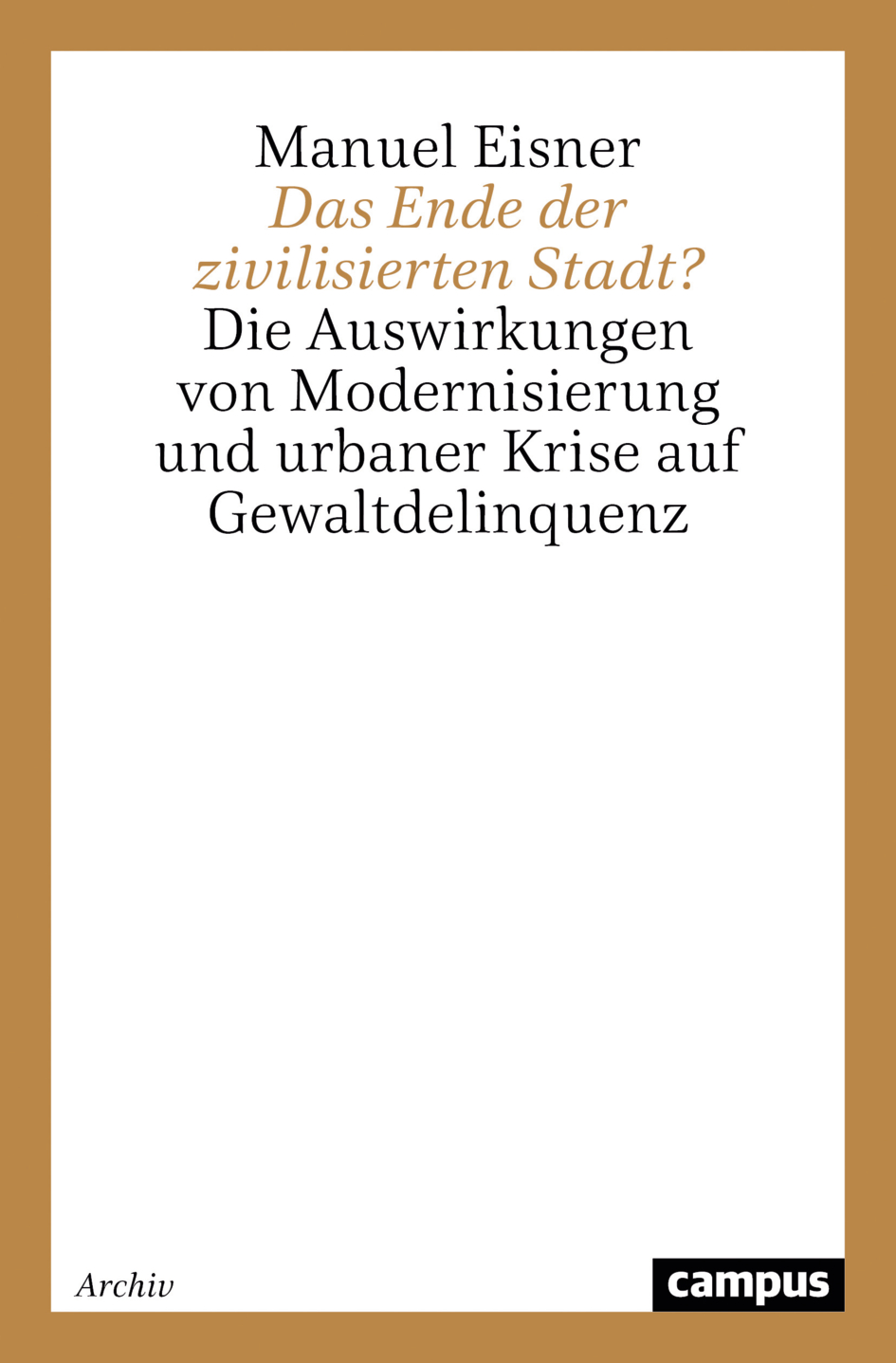 Manuel Eisner
Das Ende der zivilisierten Stadt?
Die Auswirkungen von Modernisierung und urbaner Krise auf Gewaltdelinquenz

Archiv

campus